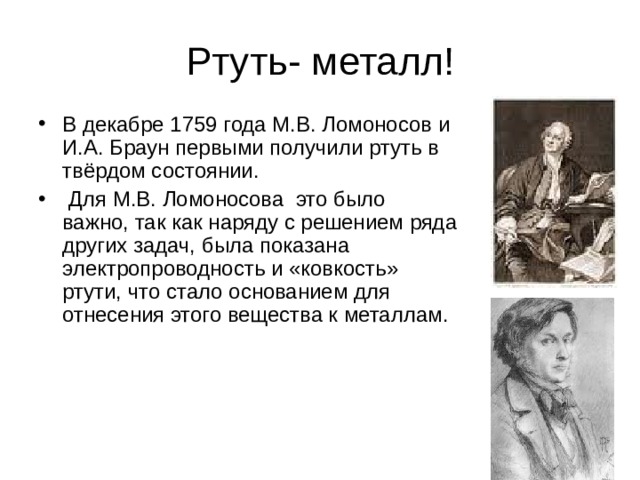 Ртуть- металл!

• В декабре 1759 года М.В. Ломоносов и И.А. Браун первыми получили ртуть в твёрдом состоянии.

• Для М.В. Ломоносова это было важно, так как наряду с решением ряда других задач, была показана электропроводность и «ковкость» ртути, что стало основанием для отнесения этого вещества к металлам.